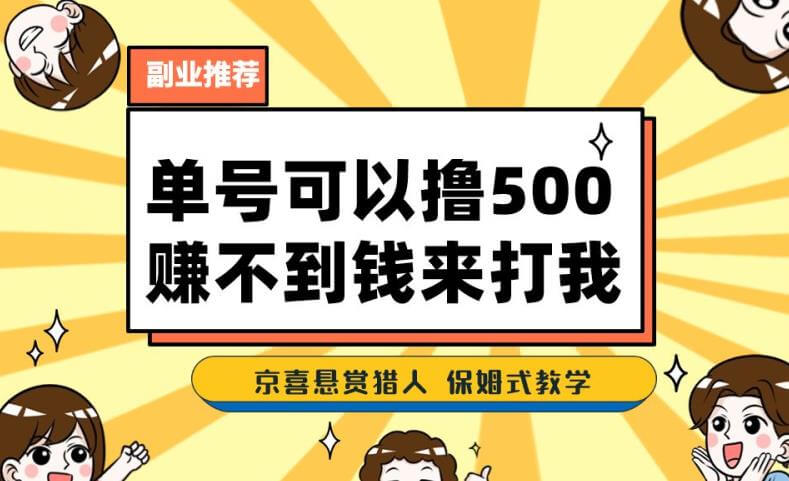 副业推荐

单号可以撸500
赚不到钱来打我

京喜悬赏猎人 保姆式教学